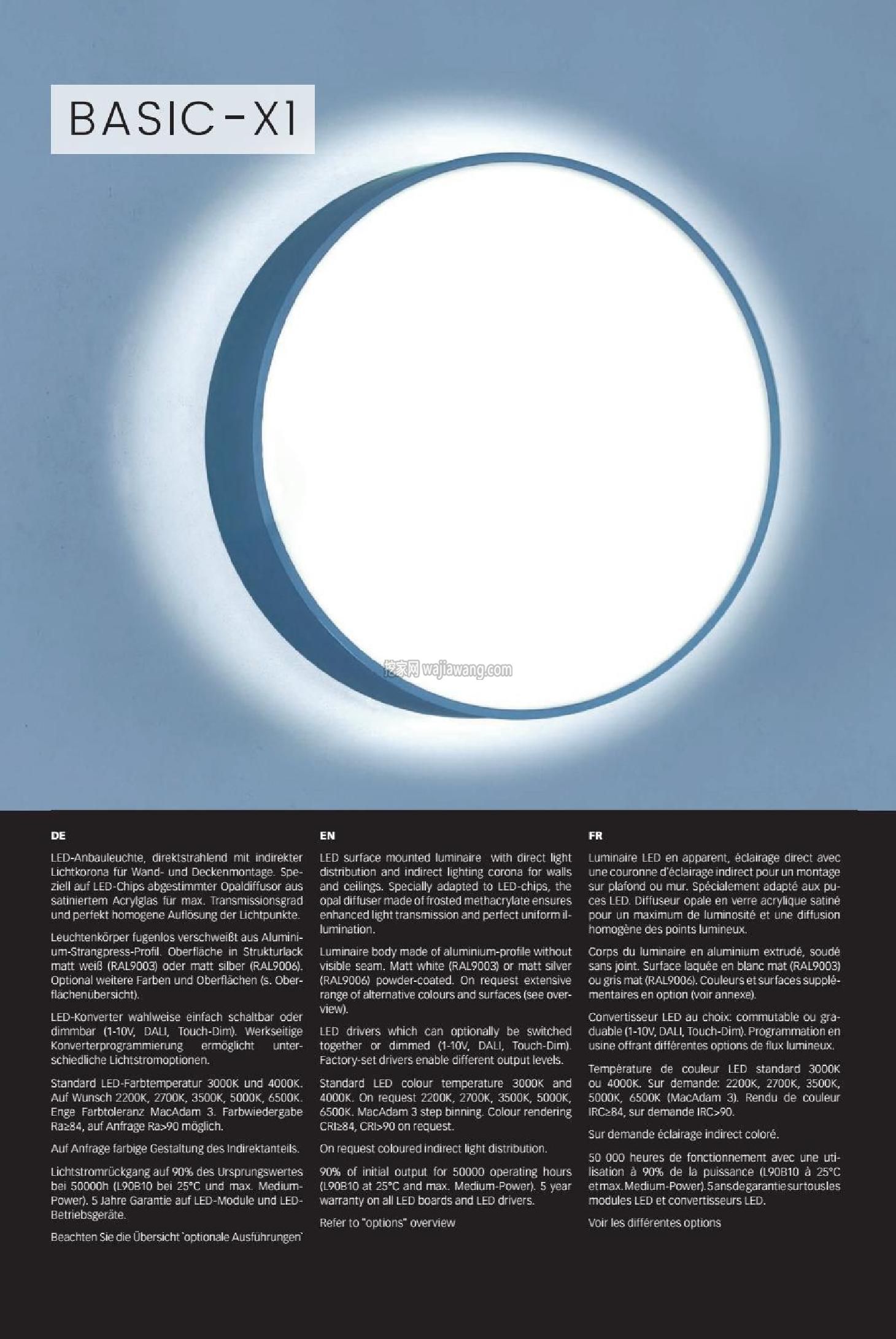 BASIC-X1

挖家网 wajiawang.com

DE

LED-Anbauleuchte, direktstrahlend mit indirekter Lichtkorona für Wand- und Deckenmontage. Speziell auf LED-Chips abgestimmter Opaldiffusor aus satiniertem Acrylglas für max. Transmissionsgrad und perfekt homogene Auflösung der Lichtpunkte.

Leuchtenkörper fugenlos verschweißt aus Aluminium-Strangpress-Profil. Oberfläche in Strukturlack matt weiß (RAL9003) oder matt silber (RAL9006). Optional weitere Farben und Oberflächen (s. Oberflächenübersicht).

LED-Konverter wahlweise einfach schaltbar oder dimmbar (1-10V, DALI, Touch-Dim). Werkseitige Konverterprogrammierung ermöglicht unterschiedliche Lichtstromoptionen.

Standard LED-Farbtemperatur 3000K und 4000K. Auf Wunsch 2200K, 2700K, 3500K, 5000K, 6500K. Enge Farbtoleranz MacAdam 3. Farbwiedergabe Ra≥84, auf Anfrage Ra>90 möglich.

Auf Anfrage farbige Gestaltung des Indirektanteils.

Lichtstromrückgang auf 90% des Ursprungswertes bei 50000h (L90B10 bei 25°C und max. Medium-Power). 5 Jahre Garantie auf LED-Module und LED-Betriebsgeräte.

Beachten Sie die Übersicht `optionale Ausführungen`

EN

LED surface mounted luminaire with direct light distribution and indirect lighting corona for walls and ceilings. Specially adapted to LED-chips, the opal diffuser made of frosted methacrylate ensures enhanced light transmission and perfect uniform illumination.

Luminaire body made of aluminium-profile without visible seam. Matt white (RAL9003) or matt silver (RAL9006) powder-coated. On request extensive range of alternative colours and surfaces (see overview).

LED drivers which can optionally be switched together or dimmed (1-10V, DALI, Touch-Dim). Factory-set drivers enable different output levels.

Standard LED colour temperature 3000K and 4000K. On request 2200K, 2700K, 3500K, 5000K, 6500K. MacAdam 3 step binning. Colour rendering CRI≥84, CRI>90 on request.

On request coloured indirect light distribution.

90% of initial output for 50000 operating hours (L90B10 at 25°C and max. Medium-Power). 5 year warranty on all LED boards and LED drivers.

Refer to "options" overview

FR

Luminaire LED en apparent, éclairage direct avec une couronne d'éclairage indirect pour un montage sur plafond ou mur. Spécialement adapté aux puces LED. Diffuseur opale en verre acrylique satiné pour un maximum de luminosité et une diffusion homogène des points lumineux.

Corps du luminaire en aluminium extrudé, soudé sans joint. Surface laquée en blanc mat (RAL9003) ou gris mat (RAL9006). Couleurs et surfaces supplémentaires en option (voir annexe).

Convertisseur LED au choix: commutable ou graduable (1-10V, DALI, Touch-Dim). Programmation en usine offrant différentes options de flux lumineux.

Température de couleur LED standard 3000K ou 4000K. Sur demande: 2200K, 2700K, 3500K, 5000K, 6500K (MacAdam 3). Rendu de couleur IRC≥84, sur demande IRC>90.

Sur demande éclairage indirect coloré.

50 000 heures de fonctionnement avec une utilisation à 90% de la puissance (L90B10 à 25°C et max. Medium-Power). 5 ans de garantie sur tous les modules LED et convertisseurs LED.

Voir les différentes options